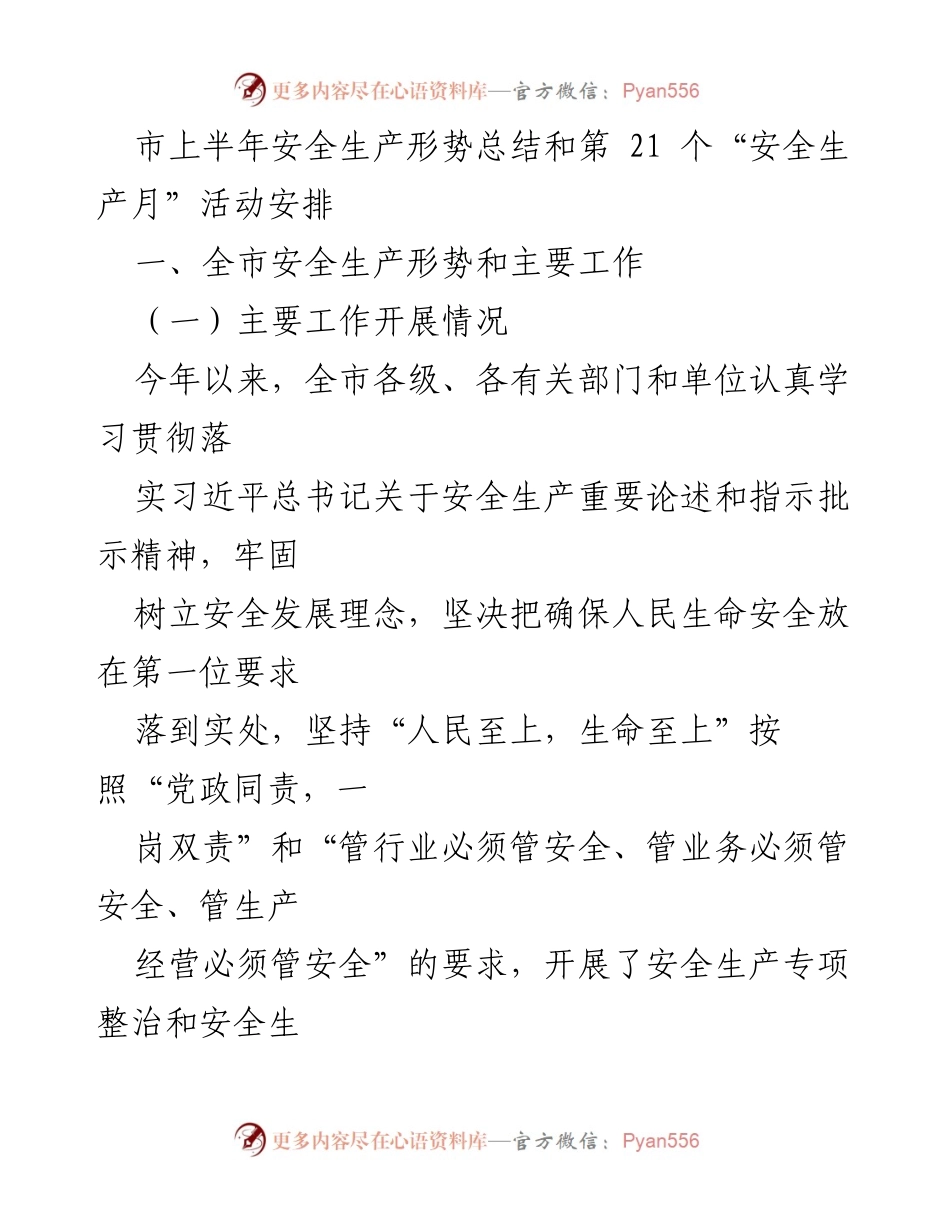 更多内容尽在心语资料库—官方微信：Pyan556

市上半年安全生产形势总结和第 21 个“安全生产月”活动安排

一、全市安全生产形势和主要工作

（一）主要工作开展情况

今年以来，全市各级、各有关部门和单位认真学习贯彻落

实习近平总书记关于安全生产重要论述和指示批示精神，牢固

树立安全发展理念，坚决把确保人民生命安全放在第一位要求

落到实处，坚持“人民至上，生命至上”按照“党政同责，一

岗双责”和“管行业必须管安全、管业务必须管安全、管生产

经营必须管安全”的要求，开展了安全生产专项整治和安全生

更多内容尽在心语资料库—官方微信：Pyan556